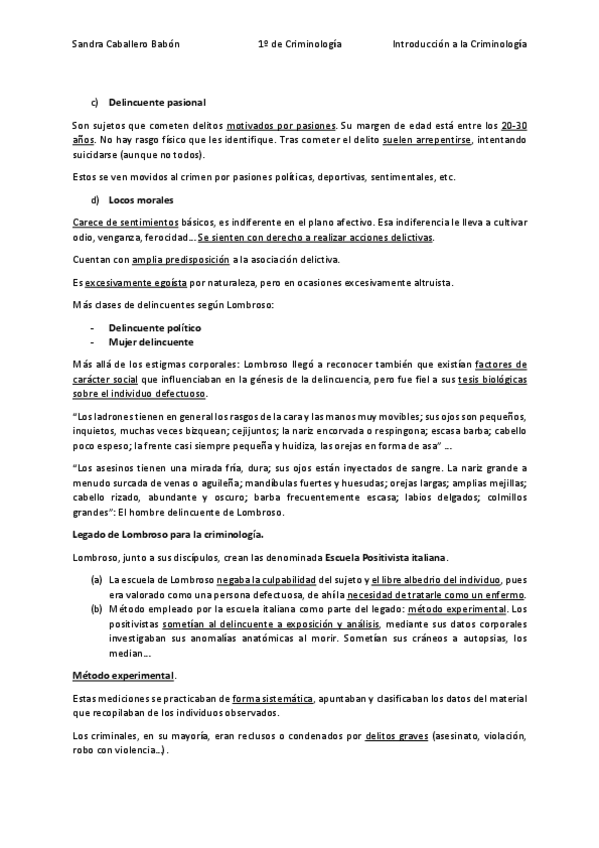 Sandra Caballero Babón 1º de Criminología Introducción a la Criminología

c) Delincuente pasional

Son sujetos que cometen delitos motivados por pasiones. Su margen de edad está entre los 20-30 años. No hay rasgo físico que les identifique. Tras cometer el delito suelen arrepentirse, intentando suicidarse (aunque no todos).

Estos se ven movidos al crimen por pasiones políticas, deportivas, sentimentales, etc.

d) Locos morales

Carece de sentimientos básicos, es indiferente en el plano afectivo. Esa indiferencia le lleva a cultivar odio, venganza, ferocidad… Se sienten con derecho a realizar acciones delictivas.

Cuentan con amplia predisposición a la asociación delictiva.

Es excesivamente egoísta por naturaleza, pero en ocasiones excesivamente altruista.

Más clases de delincuentes según Lombroso:

- Delincuente político
- Mujer delincuente

Más allá de los estigmas corporales: Lombroso llegó a reconocer también que existían factores de carácter social que influenciaban en la génesis de la delincuencia, pero fue fiel a sus tesis biológicas sobre el individuo defectuoso.

"Los ladrones tienen en general los rasgos de la cara y las manos muy movibles; sus ojos son pequeños, inquietos, muchas veces bizquean; cejijuntos; la nariz encorvada o respingona; escasa barba; cabello poco espeso; la frente casi siempre pequeña y huidiza, las orejas en forma de asa" …

"Los asesinos tienen una mirada fría, dura; sus ojos están inyectados de sangre. La nariz grande a menudo surcada de venas o aguileña; mandíbulas fuertes y huesudas; orejas largas; amplias mejillas; cabello rizado, abundante y oscuro; barba frecuentemente escasa; labios delgados; colmillos grandes": El hombre delincuente de Lombroso.

Legado de Lombroso para la criminología.

Lombroso, junto a sus discípulos, crean las denominada Escuela Positivista italiana.

(a) La escuela de Lombroso negaba la culpabilidad del sujeto y el libre albedrío del individuo, pues era valorado como una persona defectuosa, de ahí la necesidad de tratarle como un enfermo.
(b) Método empleado por la escuela italiana como parte del legado: método experimental. Los positivistas sometían al delincuente a exposición y análisis, mediante sus datos corporales investigaban sus anomalías anatómicas al morir. Sometían sus cráneos a autopsias, los median…

Método experimental.

Estas mediciones se practicaban de forma sistemática, apuntaban y clasificaban los datos del material que recopilaban de los individuos observados.

Los criminales, en su mayoría, eran reclusos o condenados por delitos graves (asesinato, violación, robo con violencia…).